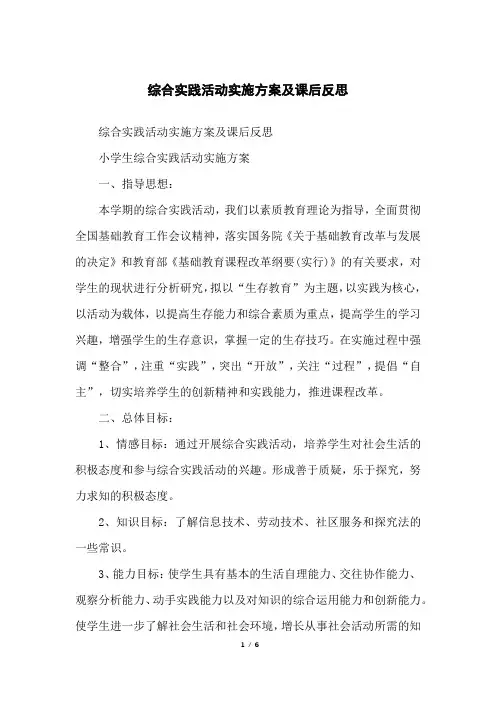 综合实践活动实施方案及课后反思

综合实践活动实施方案及课后反思

小学生综合实践活动实施方案

一、指导思想:

本学期的综合实践活动，我们以素质教育理论为指导，全面贯彻全国基础教育工作会议精神，落实国务院《关于基础教育改革与发展的决定》和教育部《基础教育课程改革纲要(实行)》的有关要求，对学生的现状进行分析研究，拟以“生存教育”为主题，以实践为核心，以活动为载体，以提高生存能力和综合素质为重点，提高学生的学习兴趣，增强学生的生存意识，掌握一定的生存技巧。在实施过程中强调“整合”，注重“实践”，突出“开放”，关注“过程”，提倡“自主”，切实培养学生的创新精神和实践能力，推进课程改革。

二、总体目标:

1、情感目标：通过开展综合实践活动，培养学生对社会生活的积极态度和参与综合实践活动的兴趣。形成善于质疑，乐于探究，努力求知的积极态度。

2、知识目标：了解信息技术、劳动技术、社区服务和探究法的一些常识。

3、能力目标：使学生具有基本的生活自理能力、交往协作能力、观察分析能力、动手实践能力以及对知识的综合运用能力和创新能力。使学生进一步了解社会生活和社会环境，增长从事社会活动所需的知

1 / 6